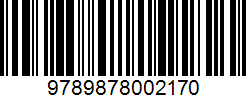 9789878002170